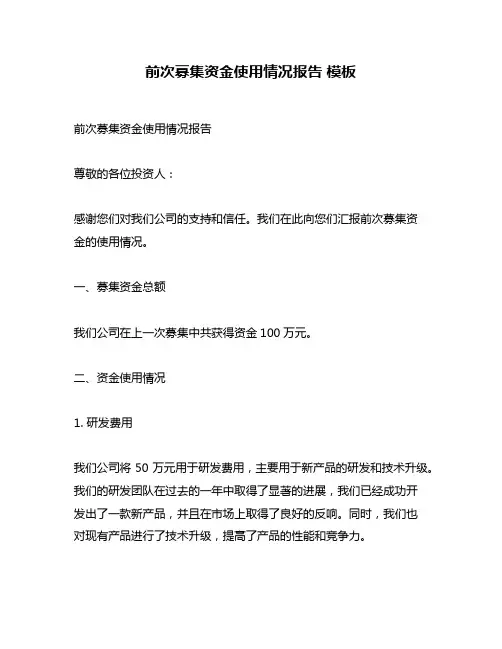 前次募集资金使用情况报告 模板

前次募集资金使用情况报告

尊敬的各位投资人：

感谢您们对我们公司的支持和信任。我们在此向您们汇报前次募集资金的使用情况。

一、募集资金总额

我们公司在上一次募集中共获得资金 100 万元。

二、资金使用情况

1. 研发费用

我们公司将 50 万元用于研发费用，主要用于新产品的研发和技术升级。我们的研发团队在过去的一年中取得了显著的进展，我们已经成功开发出了一款新产品，并且在市场上取得了良好的反响。同时，我们也对现有产品进行了技术升级，提高了产品的性能和竞争力。